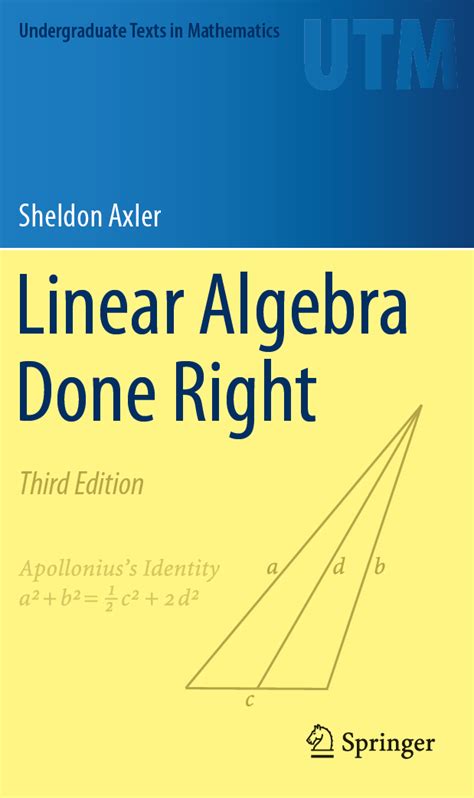 Undergraduate Texts in Mathematics

UTM

Sheldon Axler

Linear Algebra Done Right

Third Edition

Apollonius's Identity
$a^2 + b^2 = \frac{1}{2}c^2 + 2d^2$

a

d

b

c

Springer